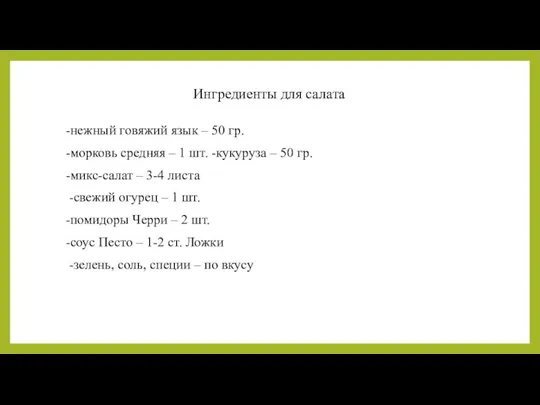 Ингредиенты для салата

-нежный говяжий язык – 50 гр.

-морковь средняя – 1 шт. -кукуруза – 50 гр.

-микс-салат – 3-4 листа

-свежий огурец – 1 шт.

-помидоры Черри – 2 шт.

-соус Песто – 1-2 ст. Ложки

-зелень, соль, специи – по вкусу